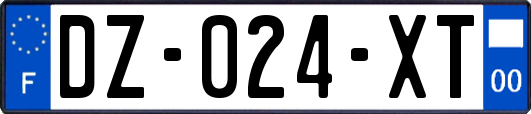 F
DZ-024-XT
00